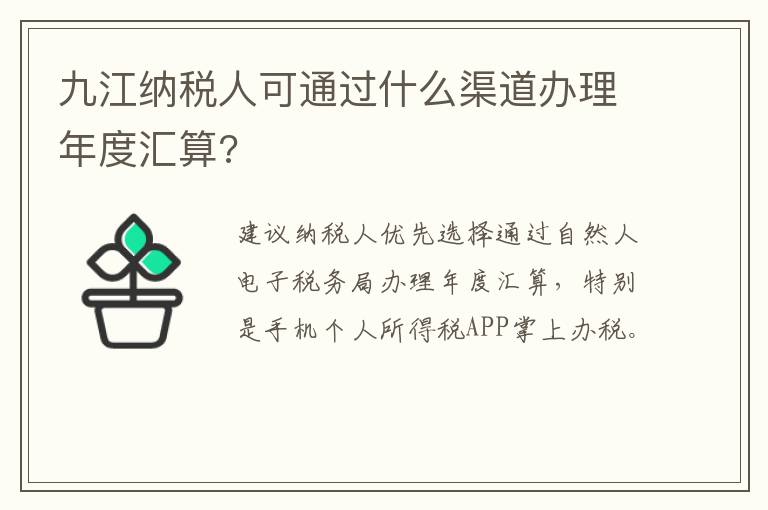 九江纳税人可通过什么渠道办理年度汇算?

建议纳税人优先选择通过自然人电子税务局办理年度汇算，特别是手机个人所得税APP掌上办税。